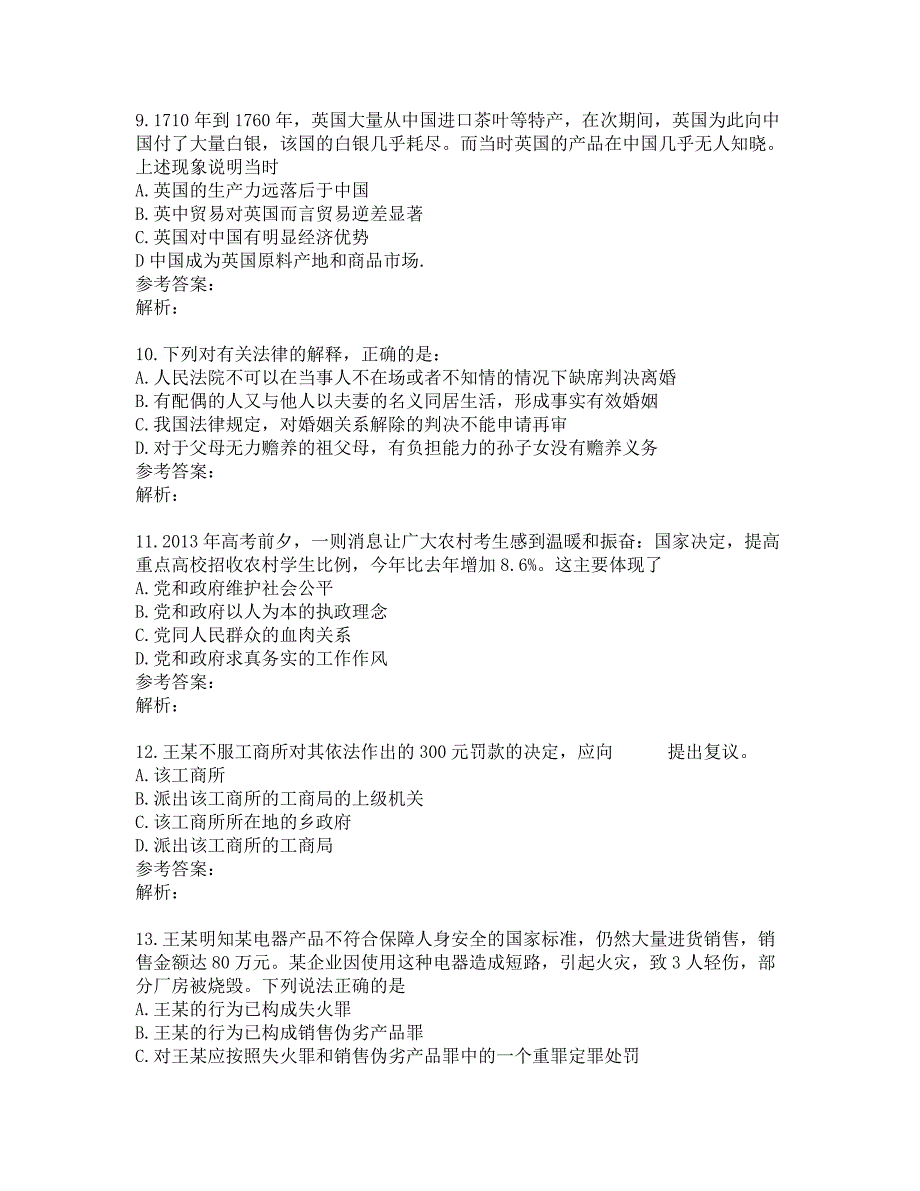 9. 1710 年到 1760 年，英国大量从中国进口茶叶等特产，在次期间，英国为此向中国付了大量白银，该国的白银几乎耗尽。而当时英国的产品在中国几乎无人知晓。上述现象说明当时
A. 英国的生产力远落后于中国
B. 英中贸易对英国而言贸易逆差显著
C. 英国对中国有明显经济优势
D 中国成为英国原料产地和商品市场.
参考答案：
解析：

10. 下列对有关法律的解释，正确的是：
A. 人民法院不可以在当事人不在场或者不知情的情况下缺席判决离婚
B. 有配偶的人又与他人以夫妻的名义同居生活，形成事实有效婚姻
C. 我国法律规定，对婚姻关系解除的判决不能申请再审
D. 对于父母无力赡养的祖父母，有负担能力的孙子女没有赡养义务
参考答案：
解析：

11. 2013 年高考前夕，一则消息让广大农村考生感到温暖和振奋：国家决定，提高重点高校招收农村学生比例，今年比去年增加 8.6%。这主要体现了
A. 党和政府维护社会公平
B. 党和政府以人为本的执政理念
C. 党同人民群众的血肉关系
D. 党和政府求真务实的工作作风
参考答案：
解析：

12. 王某不服工商所对其依法作出的 300 元罚款的决定，应向　　　提出复议。
A. 该工商所
B. 派出该工商所的工商局的上级机关
C. 该工商所所在地的乡政府
D. 派出该工商所的工商局
参考答案：
解析：

13. 王某明知某电器产品不符合保障人身安全的国家标准，仍然大量进货销售，销售金额达 80 万元。某企业因使用这种电器造成短路，引起火灾，致 3 人轻伤，部分厂房被烧毁。下列说法正确的是
A. 王某的行为已构成失火罪
B. 王某的行为已构成销售伪劣产品罪
C. 对王某应按照失火罪和销售伪劣产品罪中的一个重罪定罪处罚